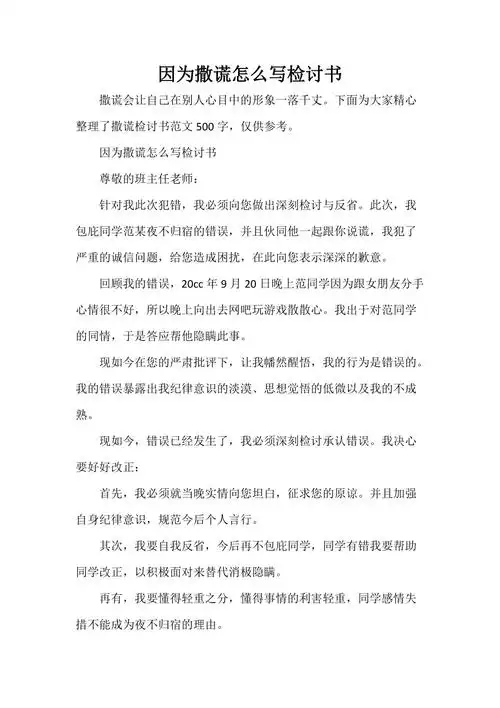 因为撒谎怎么写检讨书

撒谎会让自己在别人心目中的形象一落千丈。下面为大家精心整理了撒谎检讨书范文 500 字，仅供参考。

因为撒谎怎么写检讨书

尊敬的班主任老师：

针对我此次犯错，我必须向您做出深刻检讨与反省。此次，我包庇同学范某夜不归宿的错误，并且伙同他一起跟你说谎，我犯了严重的诚信问题，给您造成困扰，在此向您表示深深的歉意。

回顾我的错误，20cc 年 9 月 20 日晚上范同学因为跟女朋友分手心情很不好，所以晚上向出去网吧玩游戏散散心。我出于对范同学的同情，于是答应帮他隐瞒此事。

现如今在您的严肃批评下，让我幡然醒悟，我的行为是错误的。我的错误暴露出我纪律意识的淡漠、思想觉悟的低微以及我的不成熟。

现如今，错误已经发生了，我必须深刻检讨承认错误。我决心要好好改正：

首先，我必须就当晚实情向您坦白，征求您的原谅。并且加强自身纪律意识，规范今后个人言行。

其次，我要自我反省，今后再不包庇同学，同学有错我要帮助同学改正，以积极面对来替代消极隐瞒。

再有，我要懂得轻重之分，懂得事情的利害轻重，同学感情失措不能成为夜不归宿的理由。